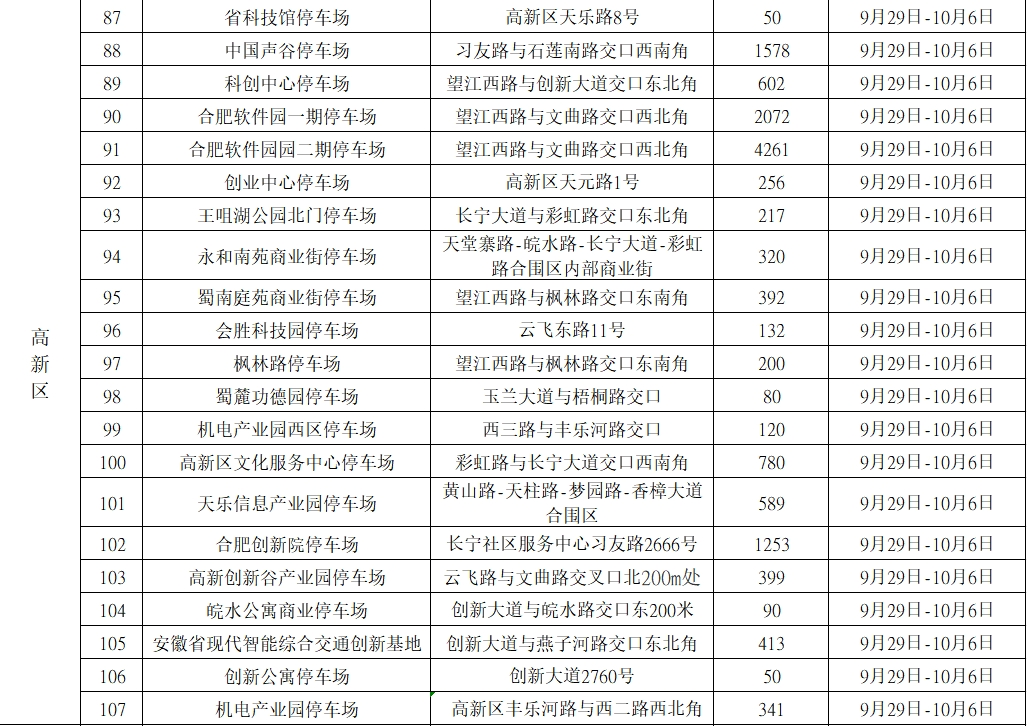 | 高新区 | 87 | 省科技馆停车场 | 高新区天乐路8号 | 50 | 9月29日-10月6日 |
|---|---|---|---|---|---|
| | 88 | 中国声谷停车场 | 习友路与石莲南路交口西南角 | 1578 | 9月29日-10月6日 |
| | 89 | 科创中心停车场 | 望江西路与创新大道交口东北角 | 602 | 9月29日-10月6日 |
| | 90 | 合肥软件园一期停车场 | 望江西路与文曲路交口西北角 | 2072 | 9月29日-10月6日 |
| | 91 | 合肥软件园园二期停车场 | 望江西路与文曲路交口西北角 | 4261 | 9月29日-10月6日 |
| | 92 | 创业中心停车场 | 高新区天元路1号 | 256 | 9月29日-10月6日 |
| | 93 | 王咀湖公园北门停车场 | 长宁大道与彩虹路交口东北角 | 217 | 9月29日-10月6日 |
| | 94 | 永和南苑商业街停车场 | 天堂寨路-皖水路-长宁大道-彩虹路合围区内部商业街 | 320 | 9月29日-10月6日 |
| | 95 | 蜀南庭苑商业街停车场 | 望江西路与枫林路交口东南角 | 392 | 9月29日-10月6日 |
| | 96 | 会胜科技园停车场 | 云飞东路11号 | 132 | 9月29日-10月6日 |
| | 97 | 枫林路停车场 | 望江西路与枫林路交口东南角 | 200 | 9月29日-10月6日 |
| | 98 | 蜀麓功德园停车场 | 玉兰大道与梧桐路交口 | 80 | 9月29日-10月6日 |
| | 99 | 机电产业园西区停车场 | 西三路与丰乐河路交口 | 120 | 9月29日-10月6日 |
| | 100 | 高新区文化服务中心停车场 | 彩虹路与长宁大道交口西南角 | 780 | 9月29日-10月6日 |
| | 101 | 天乐信息产业园停车场 | 黄山路-天柱路-梦园路-香樟大道合围区 | 589 | 9月29日-10月6日 |
| | 102 | 合肥创新院停车场 | 长宁社区服务中心习友路2666号 | 1253 | 9月29日-10月6日 |
| | 103 | 高新创新谷产业园停车场 | 云飞路与文曲路交叉口北200m处 | 399 | 9月29日-10月6日 |
| | 104 | 皖水公寓商业停车场 | 创新大道与皖水路交口东200米 | 90 | 9月29日-10月6日 |
| | 105 | 安徽省现代智能综合交通创新基地 | 创新大道与燕子河路交口东北角 | 413 | 9月29日-10月6日 |
| | 106 | 创新公寓停车场 | 创新大道2760号 | 50 | 9月29日-10月6日 |
| | 107 | 机电产业园停车场 | 高新区丰乐河路与西二路西北角 | 341 | 9月29日-10月6日 |